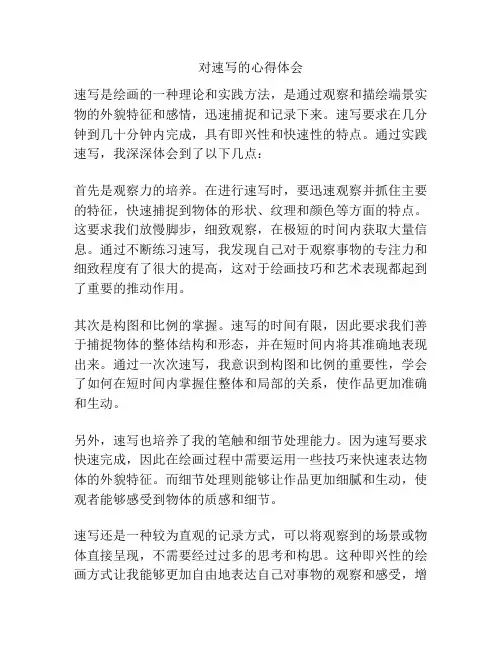 对速写的心得体会

速写是绘画的一种理论和实践方法，是通过观察和描绘端景实物的外貌特征和感情，迅速捕捉和记录下来。速写要求在几分钟到几十分钟内完成，具有即兴性和快速性的特点。通过实践速写，我深深体会到了以下几点：

首先是观察力的培养。在进行速写时，要迅速观察并抓住主要的特征，快速捕捉到物体的形状、纹理和颜色等方面的特点。这要求我们放慢脚步，细致观察，在极短的时间内获取大量信息。通过不断练习速写，我发现自己对于观察事物的专注力和细致程度有了很大的提高，这对于绘画技巧和艺术表现都起到了重要的推动作用。

其次是构图和比例的掌握。速写的时间有限，因此要求我们善于捕捉物体的整体结构和形态，并在短时间内将其准确地表现出来。通过一次次速写，我意识到构图和比例的重要性，学会了如何在短时间内掌握住整体和局部的关系，使作品更加准确和生动。

另外，速写也培养了我的笔触和细节处理能力。因为速写要求快速完成，因此在绘画过程中需要运用一些技巧来快速表达物体的外貌特征。而细节处理则能够让作品更加细腻和生动，使观者能够感受到物体的质感和细节。

速写还是一种较为直观的记录方式，可以将观察到的场景或物体直接呈现，不需要经过过多的思考和构思。这种即兴性的绘画方式让我能够更加自由地表达自己对事物的观察和感受，增